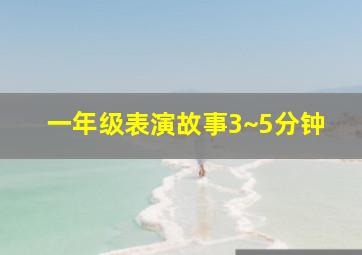 一年级表演故事3~5分钟